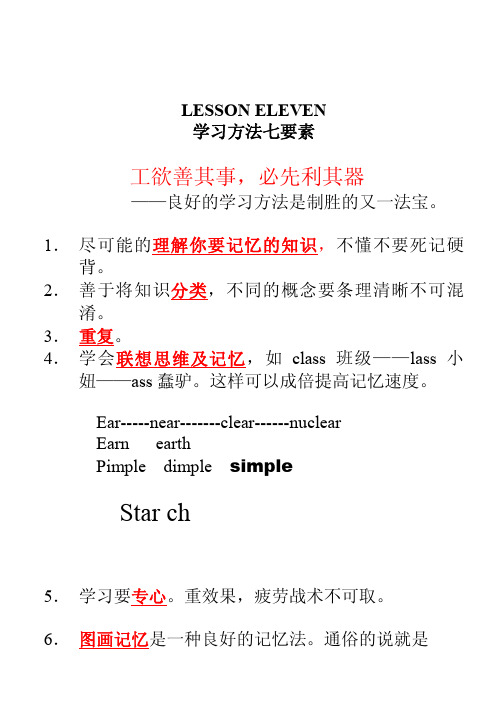 LESSON ELEVEN
学习方法七要素

工欲善其事，必先利其器
——良好的学习方法是制胜的又一法宝。

1. 尽可能的理解你要记忆的知识，不懂不要死记硬背。
2. 善于将知识分类，不同的概念要条理清晰不可混淆。
3. 重复。
4. 学会联想思维及记忆，如 class 班级——lass 小妞——ass 蠢驴。这样可以成倍提高记忆速度。

Ear-----near-------clear------nuclear
Earn earth
Pimple dimple simple

Star ch

5. 学习要专心。重效果，疲劳战术不可取。

6. 图画记忆是一种良好的记忆法。通俗的说就是